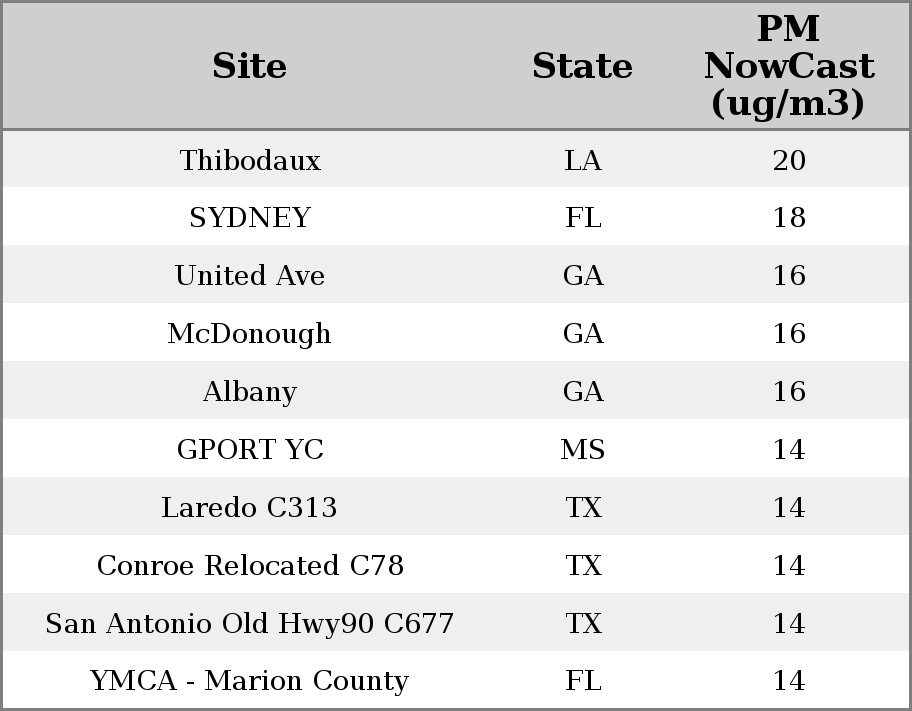 | Site | State | PM NowCast (ug/m3) |
|---|---|---|
| Thibodaux | LA | 20 |
| SYDNEY | FL | 18 |
| United Ave | GA | 16 |
| McDonough | GA | 16 |
| Albany | GA | 16 |
| GPORT YC | MS | 14 |
| Laredo C313 | TX | 14 |
| Conroe Relocated C78 | TX | 14 |
| San Antonio Old Hwy90 C677 | TX | 14 |
| YMCA - Marion County | FL | 14 |